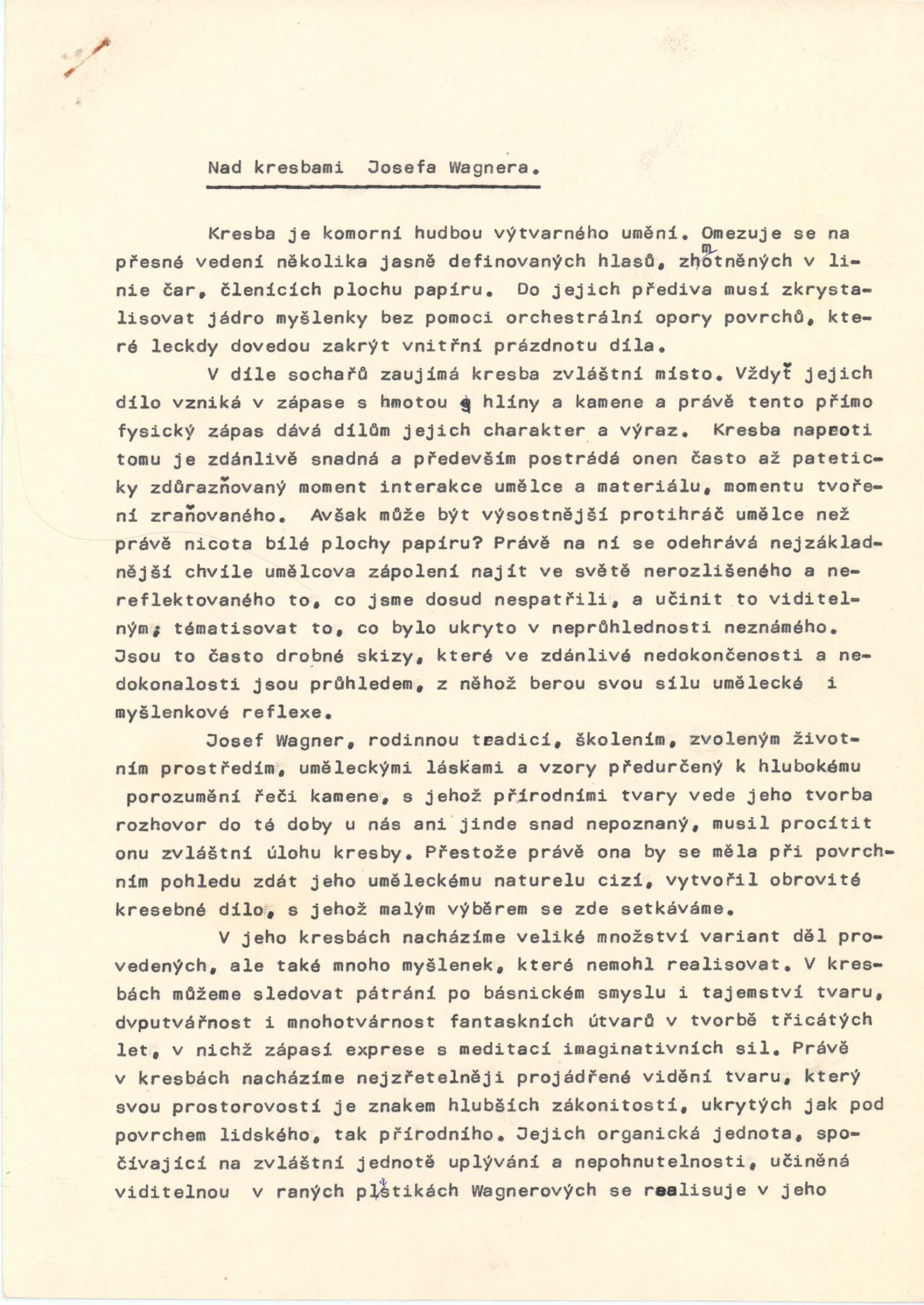 Nad kresbami Josefa Wagnera.

Kresba je komorní hudbou výtvarného umění. Omezuje se na přesné vedení několika jasně definovaných hlasů, zhmotněných v linie čar, členících plochu papíru. Do jejich přediva musí zkrystalisovat jádro myšlenky bez pomoci orchestrální opory povrchů, které leckdy dovedou zakrýt vnitřní prázdnotu díla.

V díle sochařů zaujímá kresba zvláštní místo. Vždyť jejich dílo vzniká v zápase s hmotou hlíny a kamene a právě tento přímo fysický zápas dává dílům jejich charakter a výraz. Kresba naproti tomu je zdánlivě snadná a především postrádá onen často až pateticky zdůrazňovaný moment interakce umělce a materiálu, momentu tvoření zraňovaného. Avšak může být výsostnější protihráč umělce než právě nicota bílé plochy papíru? Právě na ní se odehrává nejzákladnější chvíle umělcova zápolení najít ve světě nerozlišeného a nereflektovaného to, co jsme dosud nespatřili, a učinit to viditelným; tématisovat to, co bylo ukryto v neprůhlednosti neznámého. Jsou to často drobné skizy, které ve zdánlivé nedokončenosti a nedokonalosti jsou průhledem, z něhož berou svou sílu umělecké i myšlenkové reflexe.

Josef Wagner, rodinnou tradicí, školením, zvoleným životním prostředím, uměleckými láskami a vzory předurčený k hlubokému porozumění řeči kamene, s jehož přírodními tvary vede jeho tvorba rozhovor do té doby u nás ani jinde snad nepoznaný, musil procítit onu zvláštní úlohu kresby. Přestože právě ona by se měla při povrchním pohledu zdát jeho uměleckému naturelu cizí, vytvořil obrovité kresebné dílo, s jehož malým výběrem se zde setkáváme.

V jeho kresbách nacházíme veliké množství variant děl provedených, ale také mnoho myšlenek, které nemohl realisovat. V kresbách můžeme sledovat pátrání po básnickém smyslu i tajemství tvaru, dvputvářnost i mnohotvárnost fantaskních útvarů v tvorbě třicátých let, v nichž zápasí exprese s meditací imaginativních sil. Právě v kresbách nacházíme nejzřetelněji projádřené vidění tvaru, který svou prostorovostí je znakem hlubších zákonitostí, ukrytých jak pod povrchem lidského, tak přírodního. Jejich organická jednota, spočívající na zvláštní jednotě uplývání a nepohnutelnosti, učiněná viditelnou v raných plastikách Wagnerových se realisuje v jeho